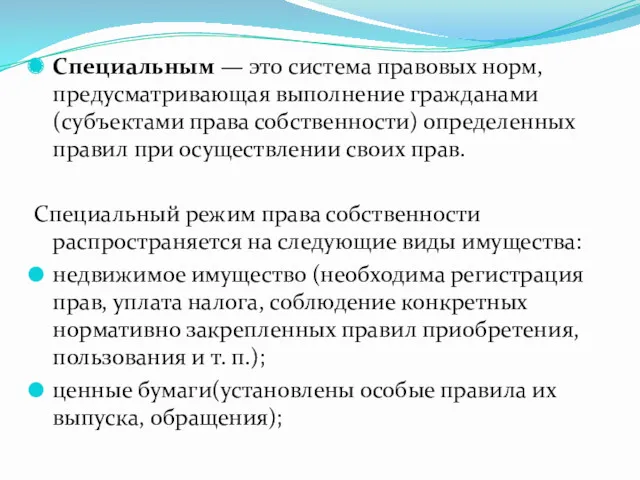 Специальным — это система правовых норм, предусматривающая выполнение гражданами (субъектами права собственности) определенных правил при осуществлении своих прав.

Специальный режим права собственности распространяется на следующие виды имущества:

недвижимое имущество (необходима регистрация прав, уплата налога, соблюдение конкретных нормативно закрепленных правил приобретения, пользования и т. п.);

ценные бумаги(установлены особые правила их выпуска, обращения);